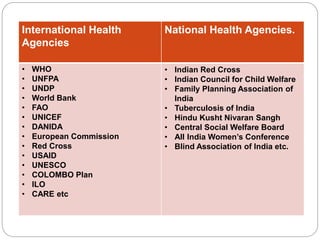 | International Health Agencies | National Health Agencies. |
|---|---|
| • WHO<br>• UNFPA<br>• UNDP<br>• World Bank<br>• FAO<br>• UNICEF<br>• DANIDA<br>• European Commission<br>• Red Cross<br>• USAID<br>• UNESCO<br>• COLOMBO Plan<br>• ILO<br>• CARE etc | • Indian Red Cross<br>• Indian Council for Child Welfare<br>• Family Planning Association of India<br>• Tuberculosis of India<br>• Hindu Kusht Nivaran Sangh<br>• Central Social Welfare Board<br>• All India Women's Conference<br>• Blind Association of India etc. |